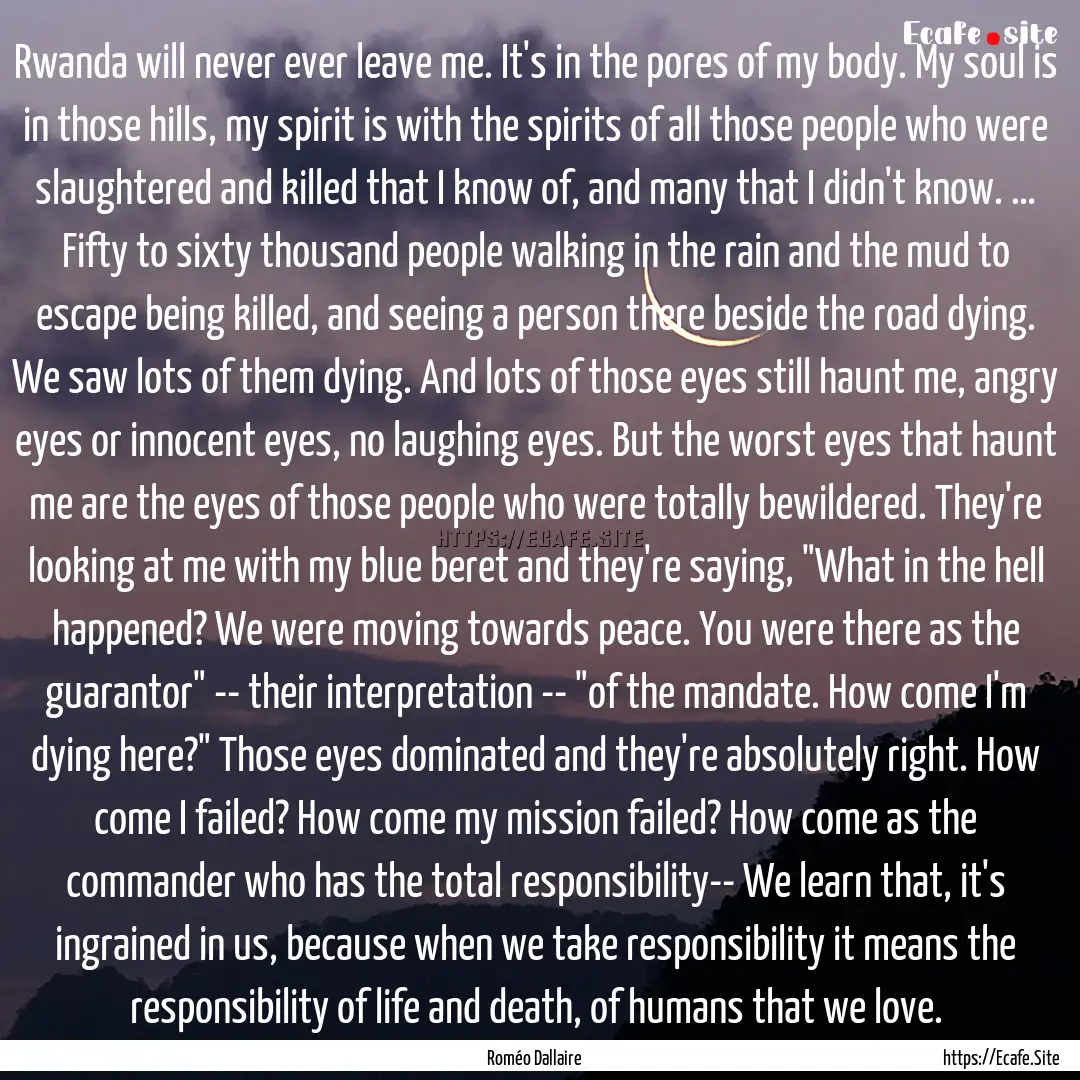 Ecafe.site

Rwanda will never ever leave me. It's in the pores of my body. My soul is in those hills, my spirit is with the spirits of all those people who were slaughtered and killed that I know of, and many that I didn't know. ... Fifty to sixty thousand people walking in the rain and the mud to escape being killed, and seeing a person there beside the road dying. We saw lots of them dying. And lots of those eyes still haunt me, angry eyes or innocent eyes, no laughing eyes. But the worst eyes that haunt me are the eyes of those people who were totally bewildered. They're looking at me with my blue beret and they're saying, "What in the hell happened? We were moving towards peace. You were there as the guarantor" -- their interpretation -- "of the mandate. How come I'm dying here?" Those eyes dominated and they're absolutely right. How come I failed? How come my mission failed? How come as the commander who has the total responsibility-- We learn that, it's ingrained in us, because when we take responsibility it means the responsibility of life and death, of humans that we love.

HTTPS://ECAFE.SITE

Roméo Dallaire

https://Ecafe.Site